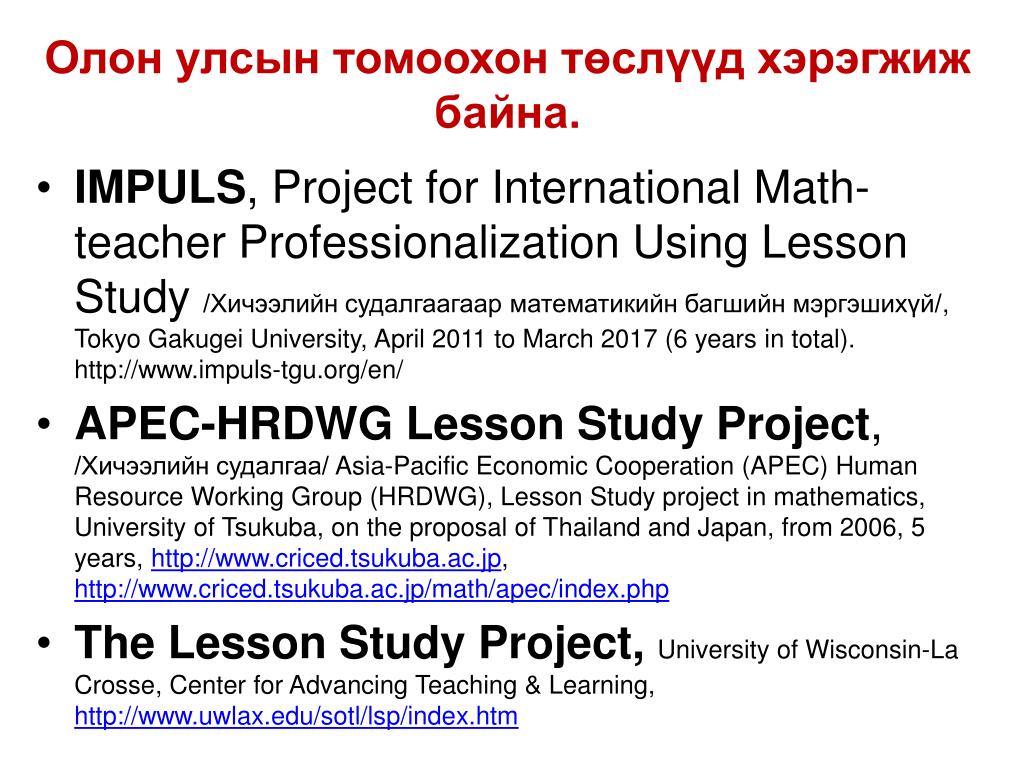 Олон улсын томоохон төслүүд хэрэгжиж байна.

• IMPULS, Project for International Math-teacher Professionalization Using Lesson Study /Хичээлийн судалгаагаар математикийн багшийн мэргэшихүй/, Tokyo Gakugei University, April 2011 to March 2017 (6 years in total). http://www.impuls-tgu.org/en/

• APEC-HRDWG Lesson Study Project, /Хичээлийн судалгаа/ Asia-Pacific Economic Cooperation (APEC) Human Resource Working Group (HRDWG), Lesson Study project in mathematics, University of Tsukuba, on the proposal of Thailand and Japan, from 2006, 5 years, http://www.criced.tsukuba.ac.jp, http://www.criced.tsukuba.ac.jp/math/apec/index.php

• The Lesson Study Project, University of Wisconsin-La Crosse, Center for Advancing Teaching & Learning, http://www.uwlax.edu/sotl/lsp/index.htm